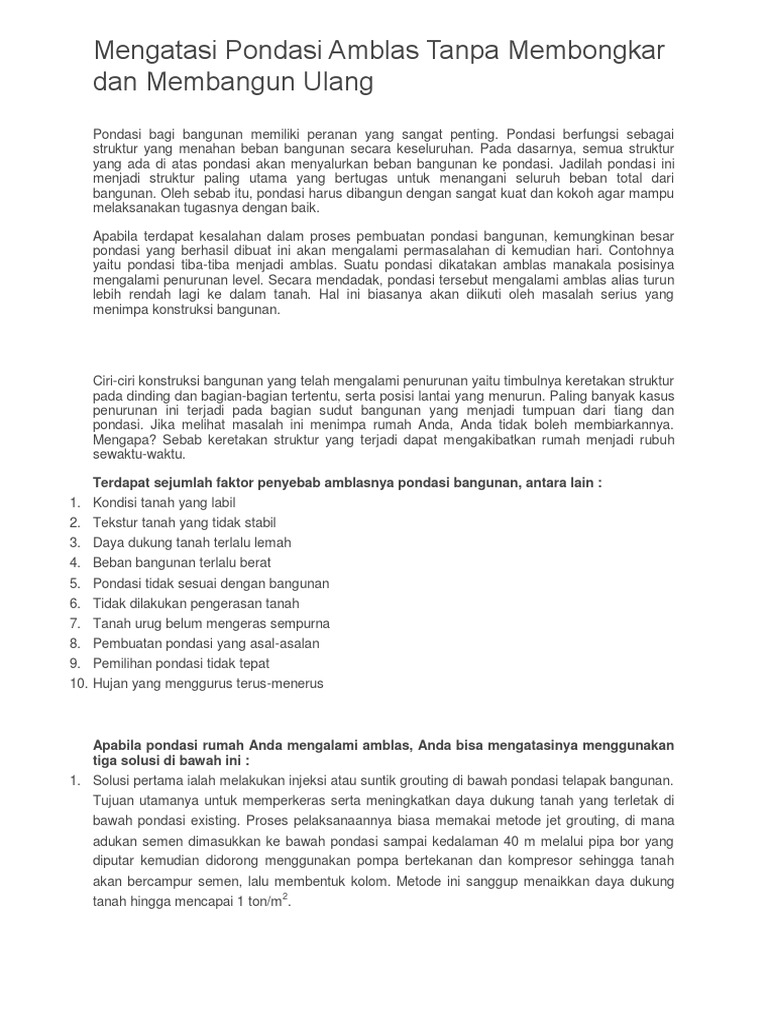 Mengatasi Pondasi Amblas Tanpa Membongkar dan Membangun Ulang

Pondasi bagi bangunan memiliki peranan yang sangat penting. Pondasi berfungsi sebagai struktur yang menahan beban bangunan secara keseluruhan. Pada dasarnya, semua struktur yang ada di atas pondasi akan menyalurkan beban bangunan ke pondasi. Jadilah pondasi ini menjadi struktur paling utama yang bertugas untuk menangani seluruh beban total dari bangunan. Oleh sebab itu, pondasi harus dibangun dengan sangat kuat dan kokoh agar mampu melaksanakan tugasnya dengan baik.

Apabila terdapat kesalahan dalam proses pembuatan pondasi bangunan, kemungkinan besar pondasi yang berhasil dibuat ini akan mengalami permasalahan di kemudian hari. Contohnya yaitu pondasi tiba-tiba menjadi amblas. Suatu pondasi dikatakan amblas manakala posisinya mengalami penurunan level. Secara mendadak, pondasi tersebut mengalami amblas alias turun lebih rendah lagi ke dalam tanah. Hal ini biasanya akan diikuti oleh masalah serius yang menimpa konstruksi bangunan.

Ciri-ciri konstruksi bangunan yang telah mengalami penurunan yaitu timbulnya keretakan struktur pada dinding dan bagian-bagian tertentu, serta posisi lantai yang menurun. Paling banyak kasus penurunan ini terjadi pada bagian sudut bangunan yang menjadi tumpuan dari tiang dan pondasi. Jika melihat masalah ini menimpa rumah Anda, Anda tidak boleh membiarkannya. Mengapa? Sebab keretakan struktur yang terjadi dapat mengakibatkan rumah menjadi rubuh sewaktu-waktu.

Terdapat sejumlah faktor penyebab amblasnya pondasi bangunan, antara lain :
1. Kondisi tanah yang labil
2. Tekstur tanah yang tidak stabil
3. Daya dukung tanah terlalu lemah
4. Beban bangunan terlalu berat
5. Pondasi tidak sesuai dengan bangunan
6. Tidak dilakukan pengerasan tanah
7. Tanah urug belum mengeras sempurna
8. Pembuatan pondasi yang asal-asalan
9. Pemilihan pondasi tidak tepat
10. Hujan yang menggurus terus-menerus

Apabila pondasi rumah Anda mengalami amblas, Anda bisa mengatasinya menggunakan tiga solusi di bawah ini :
1. Solusi pertama ialah melakukan injeksi atau suntik grouting di bawah pondasi telapak bangunan. Tujuan utamanya untuk memperkeras serta meningkatkan daya dukung tanah yang terletak di bawah pondasi existing. Proses pelaksanaannya biasa memakai metode jet grouting, di mana adukan semen dimasukkan ke bawah pondasi sampai kedalaman 40 m melalui pipa bor yang diputar kemudian didorong menggunakan pompa bertekanan dan kompresor sehingga tanah akan bercampur semen, lalu membentuk kolom. Metode ini sanggup menaikkan daya dukung tanah hingga mencapai 1 ton/m$^2$.